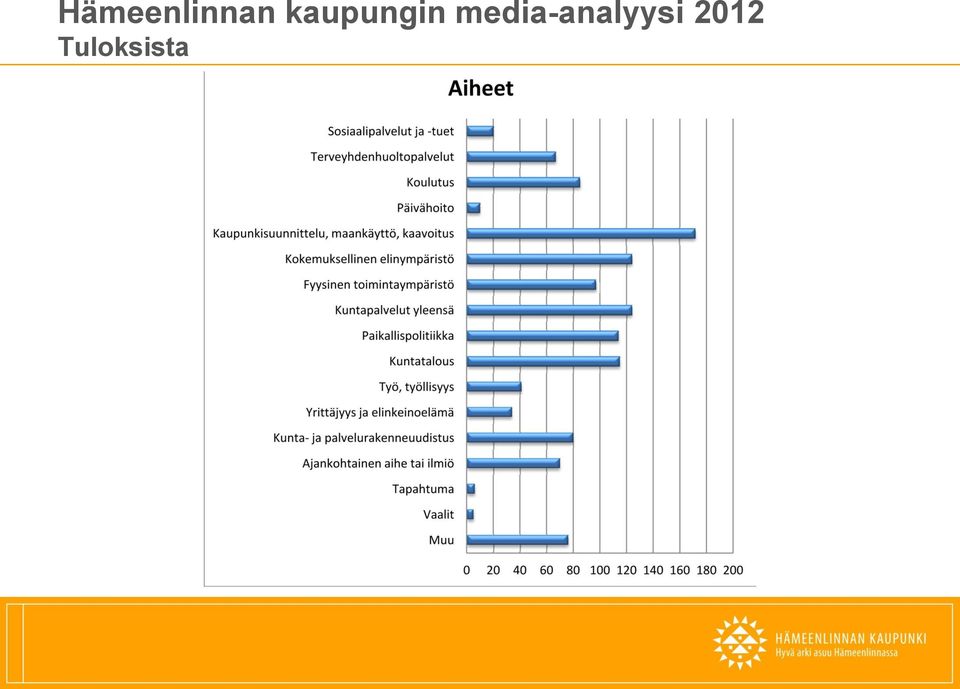 Hämeenlinnan kaupungin media-analyysi 2012
Tuloksista

Aiheet

Sosiaalipalvelut ja -tuet
Terveyhdenhuoltopalvelut
Koulutus
Päivähoito
Kaupunkisuunnittelu, maankäyttö, kaavoitus
Kokemuksellinen elinympäristö
Fyysinen toimintaympäristö
Kuntapalvelut yleensä
Paikallispolitiikka
Kuntatalous
Työ, työllisyys
Yrittäjyys ja elinkeinoelämä
Kunta- ja palvelurakenneuudistus
Ajankohtainen aihe tai ilmiö
Tapahtuma
Vaalit
Muu

0 20 40 60 80 100 120 140 160 180 200

HÄMEENLINNAN KAUPUNKI
Hyvä arki asuu Hämeenlinnassa